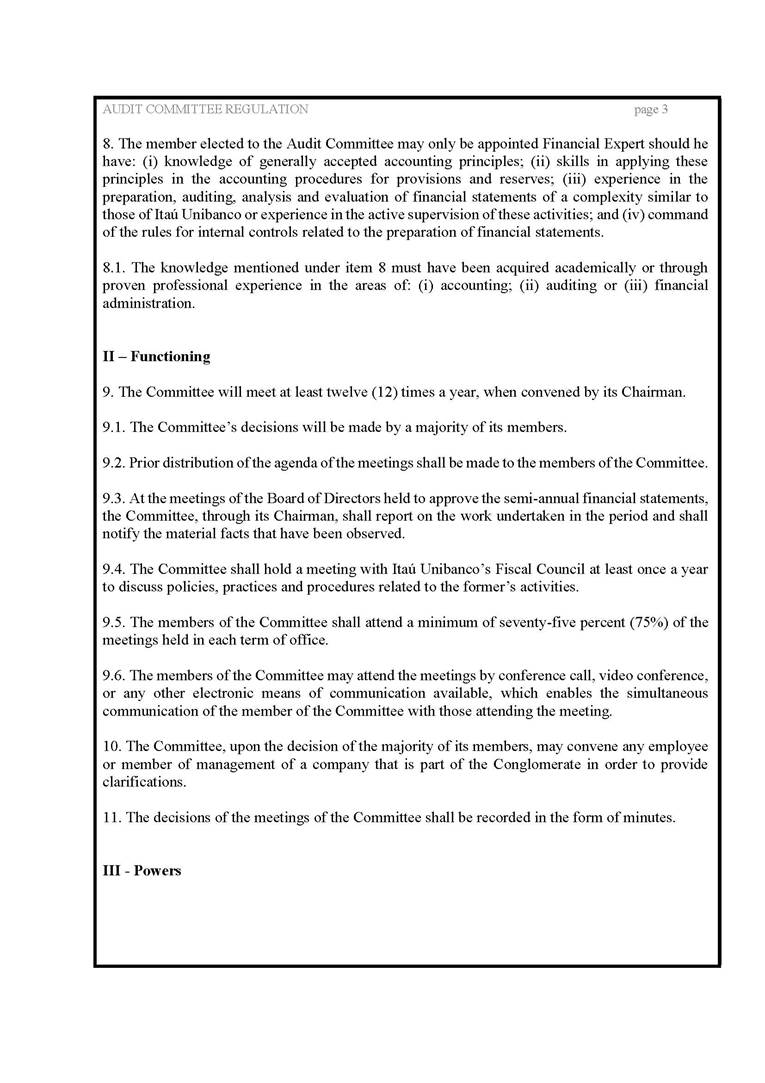 AUDIT COMMITTEE REGULATION page 3

8. The member elected to the Audit Committee may only be appointed Financial Expert should he have: (i) knowledge of generally accepted accounting principles; (ii) skills in applying these principles in the accounting procedures for provisions and reserves; (iii) experience in the preparation, auditing, analysis and evaluation of financial statements of a complexity similar to those of Itaú Unibanco or experience in the active supervision of these activities; and (iv) command of the rules for internal controls related to the preparation of financial statements.

8.1. The knowledge mentioned under item 8 must have been acquired academically or through proven professional experience in the areas of: (i) accounting; (ii) auditing or (iii) financial administration.

II – Functioning

9. The Committee will meet at least twelve (12) times a year, when convened by its Chairman.

9.1. The Committee's decisions will be made by a majority of its members.

9.2. Prior distribution of the agenda of the meetings shall be made to the members of the Committee.

9.3. At the meetings of the Board of Directors held to approve the semi-annual financial statements, the Committee, through its Chairman, shall report on the work undertaken in the period and shall notify the material facts that have been observed.

9.4. The Committee shall hold a meeting with Itaú Unibanco's Fiscal Council at least once a year to discuss policies, practices and procedures related to the former's activities.

9.5. The members of the Committee shall attend a minimum of seventy-five percent (75%) of the meetings held in each term of office.

9.6. The members of the Committee may attend the meetings by conference call, video conference, or any other electronic means of communication available, which enables the simultaneous communication of the member of the Committee with those attending the meeting.

10. The Committee, upon the decision of the majority of its members, may convene any employee or member of management of a company that is part of the Conglomerate in order to provide clarifications.

11. The decisions of the meetings of the Committee shall be recorded in the form of minutes.

III - Powers